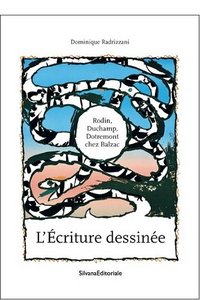 Dominique Radrizzani

Rodin, Duchamp, Dotremont chez Balzac

L'Écriture dessinée

SilvanaEditoriale